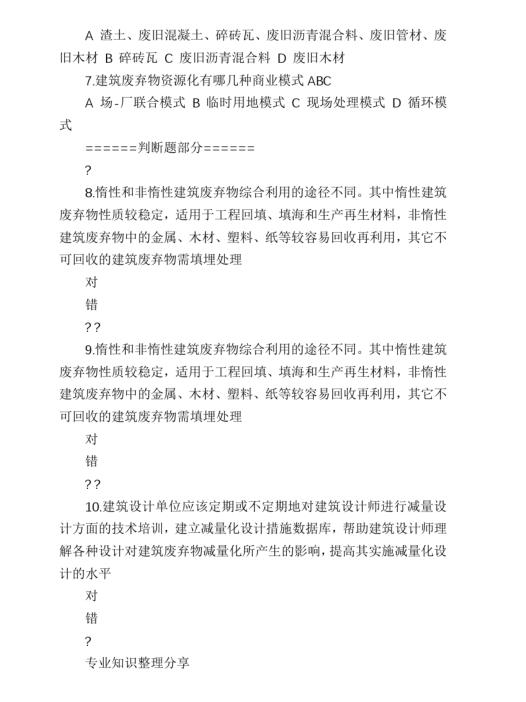 A 渣土、废旧混凝土、碎砖瓦、废旧沥青混合料、废旧管材、废旧木材 B 碎砖瓦 C 废旧沥青混合料 D 废旧木材

7.建筑废弃物资源化有哪几种商业模式 ABC

A 场-厂联合模式 B 临时用地模式 C 现场处理模式 D 循环模式

======判断题部分======

?

8.惰性和非惰性建筑废弃物综合利用的途径不同。其中惰性建筑废弃物性质较稳定，适用于工程回填、填海和生产再生材料，非惰性建筑废弃物中的金属、木材、塑料、纸等较容易回收再利用，其它不可回收的建筑废弃物需填埋处理

对

错

??

9.惰性和非惰性建筑废弃物综合利用的途径不同。其中惰性建筑废弃物性质较稳定，适用于工程回填、填海和生产再生材料，非惰性建筑废弃物中的金属、木材、塑料、纸等较容易回收再利用，其它不可回收的建筑废弃物需填埋处理

对

错

??

10.建筑设计单位应该定期或不定期地对建筑设计师进行减量设计方面的技术培训，建立减量化设计措施数据库，帮助建筑设计师理解各种设计对建筑废弃物减量化所产生的影响，提高其实施减量化设计的水平

对

错

?

专业知识整理分享